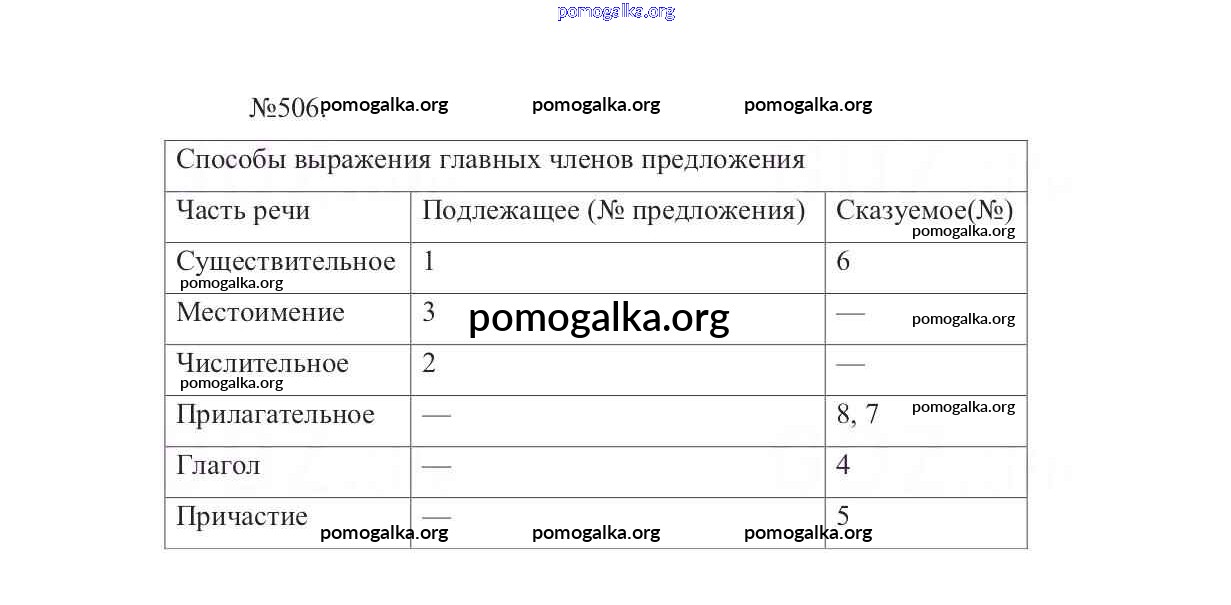 pomogalka.org

№506. pomogalka.org pomogalka.org pomogalka.org

| Способы выражения главных членов предложения | | |
|---|---|---|
| Часть речи | Подлежащее (№ предложения) | Сказуемое(№) pomogalka.org |
| Существительное pomogalka.org | 1 | 6 |
| Местоимение | 3 pomogalka.org | — pomogalka.org |
| Числительное pomogalka.org | 2 | — |
| Прилагательное | — | 8, 7 pomogalka.org |
| Глагол | — | 4 |
| Причастие | — | 5 |

pomogalka.org pomogalka.org pomogalka.org